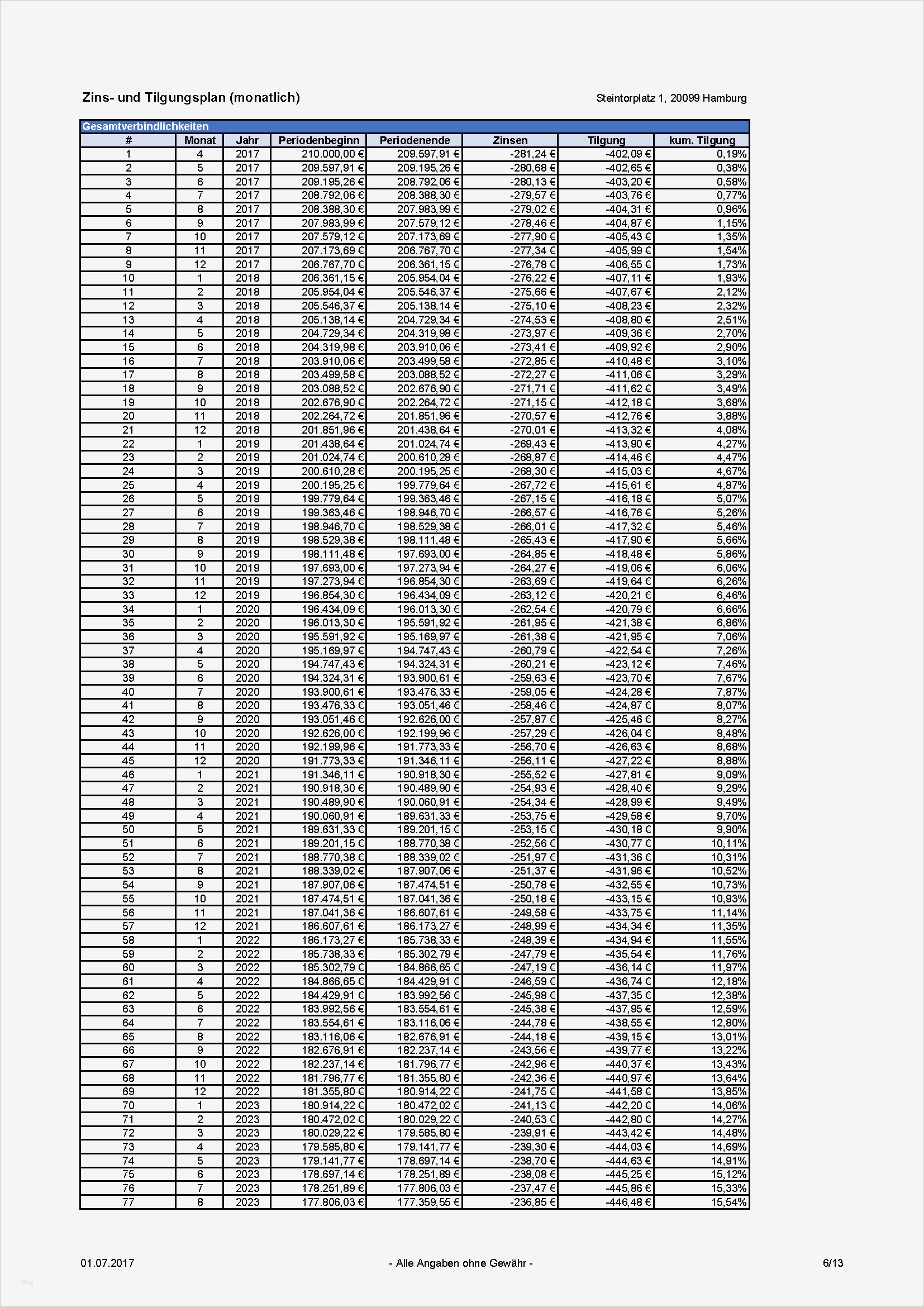 Zins- und Tilgungsplan (monatlich)

Steintorplatz 1, 20099 Hamburg

Gesamtverbindlichkeiten

| # | Monat | Jahr | Periodenbeginn | Periodenende | Zinsen | Tilgung | kum. Tilgung |
|---|---|---|---|---|---|---|---|
| 1 | 4 | 2017 | 210.000,00 € | 209.597,91 € | -281,24 € | -402,09 € | 0,19% |
| 2 | 5 | 2017 | 209.597,91 € | 209.195,26 € | -280,68 € | -402,65 € | 0,38% |
| 3 | 6 | 2017 | 209.195,26 € | 208.792,06 € | -280,13 € | -403,20 € | 0,58% |
| 4 | 7 | 2017 | 208.792,06 € | 208.388,30 € | -279,57 € | -403,76 € | 0,77% |
| 5 | 8 | 2017 | 208.388,30 € | 207.983,99 € | -279,02 € | -404,31 € | 0,96% |
| 6 | 9 | 2017 | 207.983,99 € | 207.579,12 € | -278,46 € | -404,87 € | 1,15% |
| 7 | 10 | 2017 | 207.579,12 € | 207.173,69 € | -277,90 € | -405,43 € | 1,35% |
| 8 | 11 | 2017 | 207.173,69 € | 206.767,70 € | -277,34 € | -405,99 € | 1,54% |
| 9 | 12 | 2017 | 206.767,70 € | 206.361,15 € | -276,78 € | -406,55 € | 1,73% |
| 10 | 1 | 2018 | 206.361,15 € | 205.954,04 € | -276,22 € | -407,11 € | 1,93% |
| 11 | 2 | 2018 | 205.954,04 € | 205.546,37 € | -275,66 € | -407,67 € | 2,12% |
| 12 | 3 | 2018 | 205.546,37 € | 205.138,14 € | -275,10 € | -408,23 € | 2,32% |
| 13 | 4 | 2018 | 205.138,14 € | 204.729,34 € | -274,53 € | -408,80 € | 2,51% |
| 14 | 5 | 2018 | 204.729,34 € | 204.319,98 € | -273,97 € | -409,36 € | 2,70% |
| 15 | 6 | 2018 | 204.319,98 € | 203.910,06 € | -273,41 € | -409,92 € | 2,90% |
| 16 | 7 | 2018 | 203.910,06 € | 203.499,58 € | -272,85 € | -410,48 € | 3,10% |
| 17 | 8 | 2018 | 203.499,58 € | 203.088,52 € | -272,27 € | -411,06 € | 3,29% |
| 18 | 9 | 2018 | 203.088,52 € | 202.676,90 € | -271,71 € | -411,62 € | 3,49% |
| 19 | 10 | 2018 | 202.676,90 € | 202.264,72 € | -271,15 € | -412,18 € | 3,68% |
| 20 | 11 | 2018 | 202.264,72 € | 201.851,96 € | -270,57 € | -412,76 € | 3,88% |
| 21 | 12 | 2018 | 201.851,96 € | 201.438,64 € | -270,01 € | -413,32 € | 4,08% |
| 22 | 1 | 2019 | 201.438,64 € | 201.024,74 € | -269,43 € | -413,90 € | 4,27% |
| 23 | 2 | 2019 | 201.024,74 € | 200.610,28 € | -268,87 € | -414,46 € | 4,47% |
| 24 | 3 | 2019 | 200.610,28 € | 200.195,25 € | -268,30 € | -415,03 € | 4,67% |
| 25 | 4 | 2019 | 200.195,25 € | 199.779,64 € | -267,72 € | -415,61 € | 4,87% |
| 26 | 5 | 2019 | 199.779,64 € | 199.363,46 € | -267,15 € | -416,18 € | 5,07% |
| 27 | 6 | 2019 | 199.363,46 € | 198.946,70 € | -266,57 € | -416,76 € | 5,26% |
| 28 | 7 | 2019 | 198.946,70 € | 198.529,38 € | -266,01 € | -417,32 € | 5,46% |
| 29 | 8 | 2019 | 198.529,38 € | 198.111,48 € | -265,43 € | -417,90 € | 5,66% |
| 30 | 9 | 2019 | 198.111,48 € | 197.693,00 € | -264,85 € | -418,48 € | 5,86% |
| 31 | 10 | 2019 | 197.693,00 € | 197.273,94 € | -264,27 € | -419,06 € | 6,06% |
| 32 | 11 | 2019 | 197.273,94 € | 196.854,30 € | -263,69 € | -419,64 € | 6,26% |
| 33 | 12 | 2019 | 196.854,30 € | 196.434,09 € | -263,12 € | -420,21 € | 6,46% |
| 34 | 1 | 2020 | 196.434,09 € | 196.013,30 € | -262,54 € | -420,79 € | 6,66% |
| 35 | 2 | 2020 | 196.013,30 € | 195.591,92 € | -261,95 € | -421,38 € | 6,86% |
| 36 | 3 | 2020 | 195.591,92 € | 195.169,97 € | -261,38 € | -421,95 € | 7,06% |
| 37 | 4 | 2020 | 195.169,97 € | 194.747,43 € | -260,79 € | -422,54 € | 7,26% |
| 38 | 5 | 2020 | 194.747,43 € | 194.324,31 € | -260,21 € | -423,12 € | 7,46% |
| 39 | 6 | 2020 | 194.324,31 € | 193.900,61 € | -259,63 € | -423,70 € | 7,67% |
| 40 | 7 | 2020 | 193.900,61 € | 193.476,33 € | -259,05 € | -424,28 € | 7,87% |
| 41 | 8 | 2020 | 193.476,33 € | 193.051,46 € | -258,46 € | -424,87 € | 8,07% |
| 42 | 9 | 2020 | 193.051,46 € | 192.626,00 € | -257,87 € | -425,46 € | 8,27% |
| 43 | 10 | 2020 | 192.626,00 € | 192.199,96 € | -257,29 € | -426,04 € | 8,48% |
| 44 | 11 | 2020 | 192.199,96 € | 191.773,33 € | -256,70 € | -426,63 € | 8,68% |
| 45 | 12 | 2020 | 191.773,33 € | 191.346,11 € | -256,11 € | -427,22 € | 8,88% |
| 46 | 1 | 2021 | 191.346,11 € | 190.918,30 € | -255,52 € | -427,81 € | 9,09% |
| 47 | 2 | 2021 | 190.918,30 € | 190.489,90 € | -254,93 € | -428,40 € | 9,29% |
| 48 | 3 | 2021 | 190.489,90 € | 190.060,91 € | -254,34 € | -428,99 € | 9,49% |
| 49 | 4 | 2021 | 190.060,91 € | 189.631,33 € | -253,75 € | -429,58 € | 9,70% |
| 50 | 5 | 2021 | 189.631,33 € | 189.201,15 € | -253,15 € | -430,18 € | 9,90% |
| 51 | 6 | 2021 | 189.201,15 € | 188.770,38 € | -252,56 € | -430,77 € | 10,11% |
| 52 | 7 | 2021 | 188.770,38 € | 188.339,02 € | -251,97 € | -431,36 € | 10,31% |
| 53 | 8 | 2021 | 188.339,02 € | 187.907,06 € | -251,37 € | -431,96 € | 10,52% |
| 54 | 9 | 2021 | 187.907,06 € | 187.474,51 € | -250,78 € | -432,55 € | 10,73% |
| 55 | 10 | 2021 | 187.474,51 € | 187.041,36 € | -250,18 € | -433,15 € | 10,93% |
| 56 | 11 | 2021 | 187.041,36 € | 186.607,61 € | -249,58 € | -433,75 € | 11,14% |
| 57 | 12 | 2021 | 186.607,61 € | 186.173,27 € | -248,99 € | -434,34 € | 11,35% |
| 58 | 1 | 2022 | 186.173,27 € | 185.738,33 € | -248,39 € | -434,94 € | 11,55% |
| 59 | 2 | 2022 | 185.738,33 € | 185.302,79 € | -247,79 € | -435,54 € | 11,76% |
| 60 | 3 | 2022 | 185.302,79 € | 184.866,65 € | -247,19 € | -436,14 € | 11,97% |
| 61 | 4 | 2022 | 184.866,65 € | 184.429,91 € | -246,59 € | -436,74 € | 12,18% |
| 62 | 5 | 2022 | 184.429,91 € | 183.992,56 € | -245,98 € | -437,35 € | 12,38% |
| 63 | 6 | 2022 | 183.992,56 € | 183.554,61 € | -245,38 € | -437,95 € | 12,59% |
| 64 | 7 | 2022 | 183.554,61 € | 183.116,06 € | -244,78 € | -438,55 € | 12,80% |
| 65 | 8 | 2022 | 183.116,06 € | 182.676,91 € | -244,18 € | -439,15 € | 13,01% |
| 66 | 9 | 2022 | 182.676,91 € | 182.237,14 € | -243,56 € | -439,77 € | 13,22% |
| 67 | 10 | 2022 | 182.237,14 € | 181.796,77 € | -242,96 € | -440,37 € | 13,43% |
| 68 | 11 | 2022 | 181.796,77 € | 181.355,80 € | -242,36 € | -440,97 € | 13,64% |
| 69 | 12 | 2022 | 181.355,80 € | 180.914,22 € | -241,75 € | -441,58 € | 13,85% |
| 70 | 1 | 2023 | 180.914,22 € | 180.472,02 € | -241,13 € | -442,20 € | 14,06% |
| 71 | 2 | 2023 | 180.472,02 € | 180.029,22 € | -240,53 € | -442,80 € | 14,27% |
| 72 | 3 | 2023 | 180.029,22 € | 179.585,80 € | -239,91 € | -443,42 € | 14,48% |
| 73 | 4 | 2023 | 179.585,80 € | 179.141,77 € | -239,30 € | -444,03 € | 14,69% |
| 74 | 5 | 2023 | 179.141,77 € | 178.697,14 € | -238,70 € | -444,63 € | 14,91% |
| 75 | 6 | 2023 | 178.697,14 € | 178.251,89 € | -238,08 € | -445,25 € | 15,12% |
| 76 | 7 | 2023 | 178.251,89 € | 177.806,03 € | -237,47 € | -445,86 € | 15,33% |
| 77 | 8 | 2023 | 177.806,03 € | 177.359,55 € | -236,85 € | -446,48 € | 15,54% |

01.07.2017 - Alle Angaben ohne Gewähr - 6/13